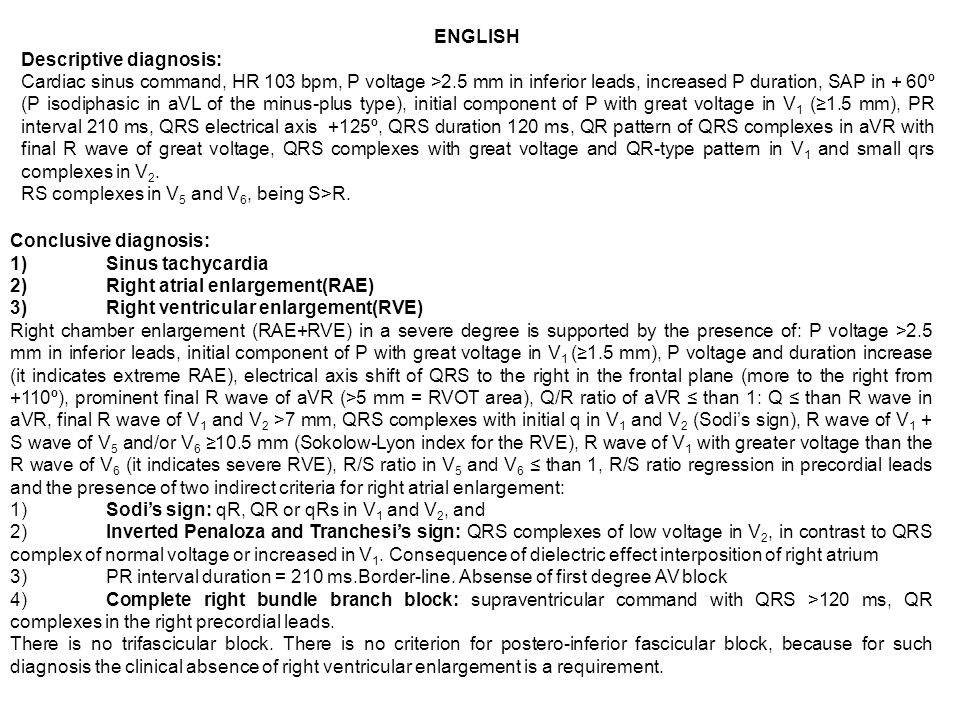 ENGLISH

Descriptive diagnosis:
Cardiac sinus command, HR 103 bpm, P voltage >2.5 mm in inferior leads, increased P duration, SAP in + 60º (P isodiphasic in aVL of the minus-plus type), initial component of P with great voltage in $V_1$ (≥1.5 mm), PR interval 210 ms, QRS electrical axis +125º, QRS duration 120 ms, QR pattern of QRS complexes in aVR with final R wave of great voltage, QRS complexes with great voltage and QR-type pattern in $V_1$ and small qrs complexes in $V_2$.
RS complexes in $V_5$ and $V_6$, being S>R.

Conclusive diagnosis:
1) Sinus tachycardia
2) Right atrial enlargement(RAE)
3) Right ventricular enlargement(RVE)
Right chamber enlargement (RAE+RVE) in a severe degree is supported by the presence of: P voltage >2.5 mm in inferior leads, initial component of P with great voltage in $V_1$ (≥1.5 mm), P voltage and duration increase (it indicates extreme RAE), electrical axis shift of QRS to the right in the frontal plane (more to the right from +110º), prominent final R wave of aVR (>5 mm = RVOT area), Q/R ratio of aVR ≤ than 1: Q ≤ than R wave in aVR, final R wave of $V_1$ and $V_2$ >7 mm, QRS complexes with initial q in $V_1$ and $V_2$ (Sodi's sign), R wave of $V_1$ + S wave of $V_5$ and/or $V_6$ ≥10.5 mm (Sokolow-Lyon index for the RVE), R wave of $V_1$ with greater voltage than the R wave of $V_6$ (it indicates severe RVE), R/S ratio in $V_5$ and $V_6$ ≤ than 1, R/S ratio regression in precordial leads and the presence of two indirect criteria for right atrial enlargement:
1) Sodi's sign: qR, QR or qRs in $V_1$ and $V_2$, and
2) Inverted Penaloza and Tranchesi's sign: QRS complexes of low voltage in $V_2$, in contrast to QRS complex of normal voltage or increased in $V_1$. Consequence of dielectric effect interposition of right atrium
3) PR interval duration = 210 ms.Border-line. Absense of first degree AV block
4) Complete right bundle branch block: supraventricular command with QRS >120 ms, QR complexes in the right precordial leads.
There is no trifascicular block. There is no criterion for postero-inferior fascicular block, because for such diagnosis the clinical absence of right ventricular enlargement is a requirement.